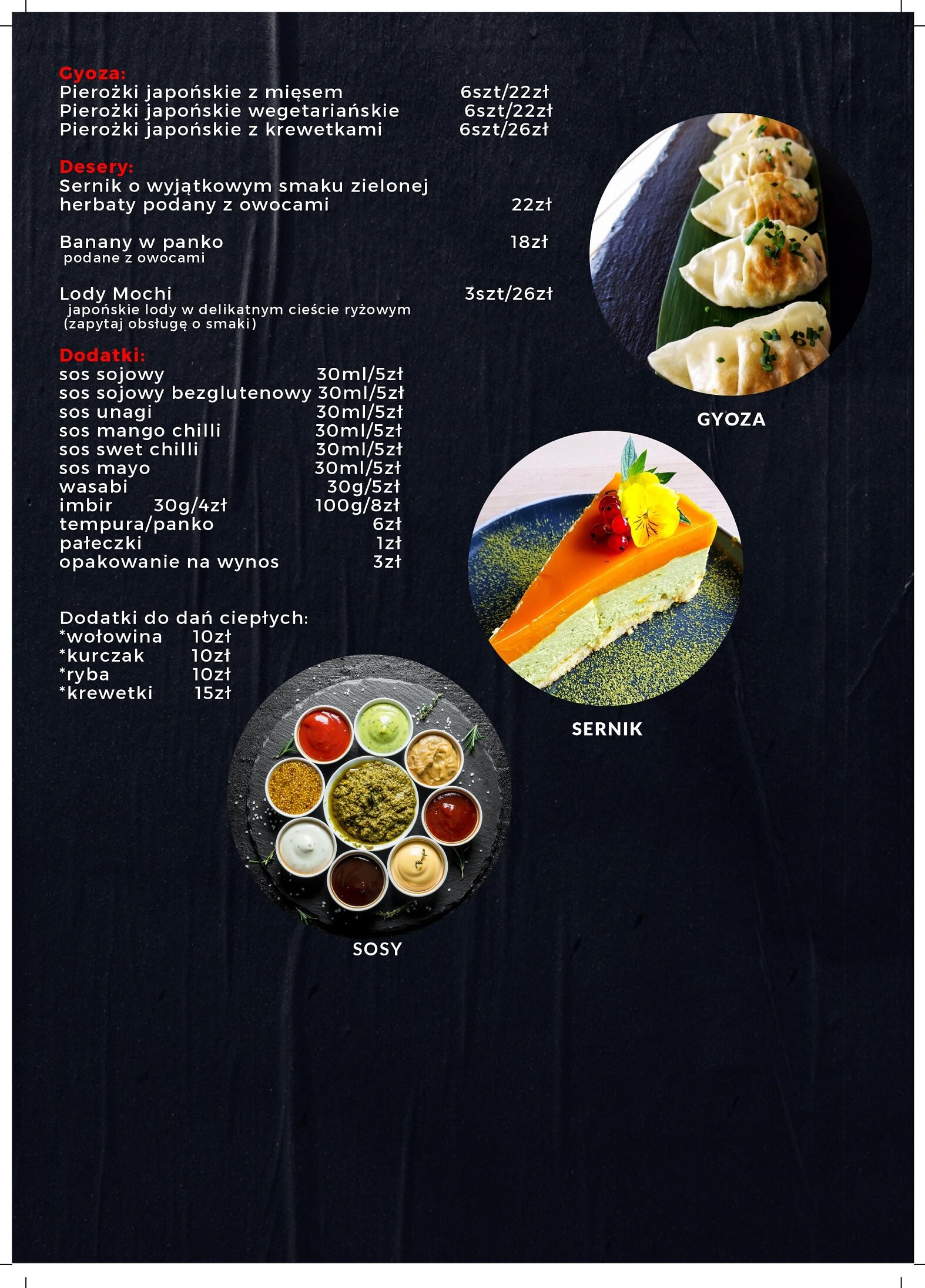 Gyoza:
Pierożki japońskie z mięsem 6szt/22zł
Pierożki japońskie wegetariańskie 6szt/22zł
Pierożki japońskie z krewetkami 6szt/26zł

Desery:
Sernik o wyjątkowym smaku zielonej herbaty podany z owocami 22zł

Banany w panko 18zł
podane z owocami

Lody Mochi 3szt/26zł
japońskie lody w delikatnym cieście ryżowym
(zapytaj obsługę o smaki)

Dodatki:
sos sojowy 30ml/5zł
sos sojowy bezglutenowy 30ml/5zł
sos unagi 30ml/5zł
sos mango chilli 30ml/5zł
sos swet chilli 30ml/5zł
sos mayo 30ml/5zł
wasabi 30g/5zł
imbir 30g/4zł 100g/8zł
tempura/panko 6zł
pałeczki 1zł
opakowanie na wynos 3zł

Dodatki do dań ciepłych:
*wołowina 10zł
*kurczak 10zł
*ryba 10zł
*krewetki 15zł

GYOZA

SERNIK

SOSY